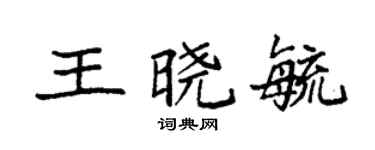 王晓毓

词典网